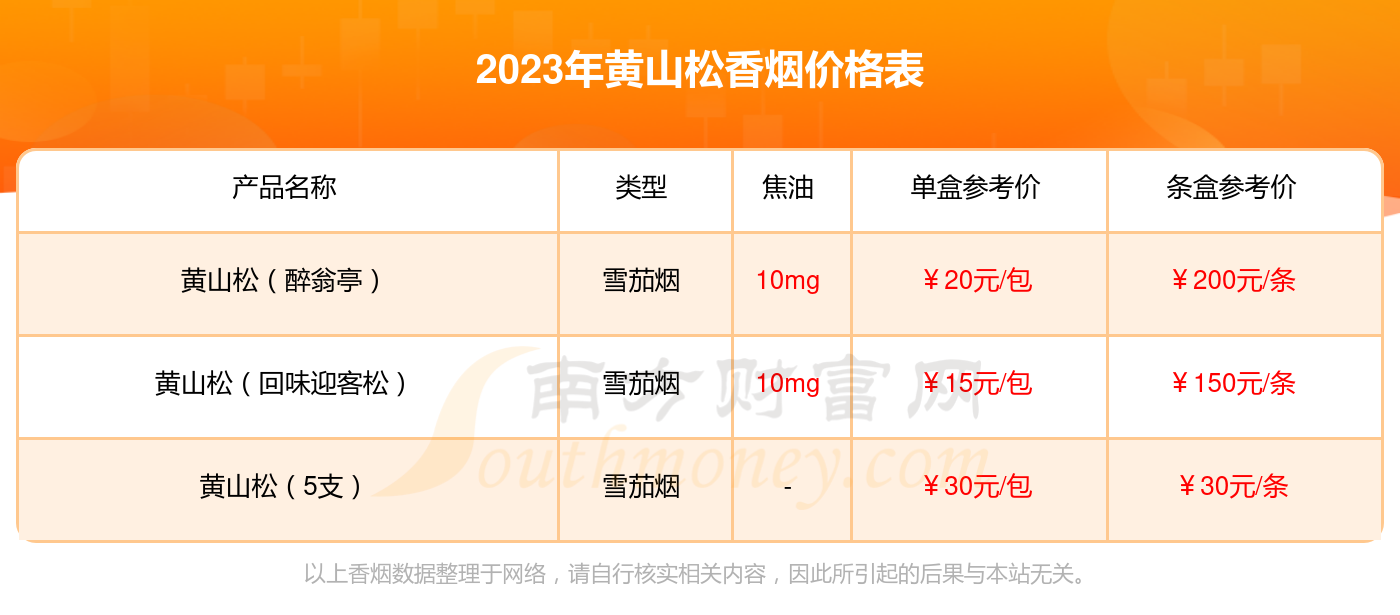 2023年黄山松香烟价格表

| 产品名称 | 类型 | 焦油 | 单盒参考价 | 条盒参考价 |
|---|---|---|---|---|
| 黄山松（醉翁亭） | 雪茄烟 | 10mg | ￥20元/包 | ￥200元/条 |
| 黄山松（回味迎客松） | 雪茄烟 | 10mg | ￥15元/包 | ￥150元/条 |
| 黄山松（5支） | 雪茄烟 | - | ￥30元/包 | ￥30元/条 |

南方财富网
Southmoney.com

以上香烟数据整理于网络，请自行核实相关内容，因此所引起的后果与本站无关。